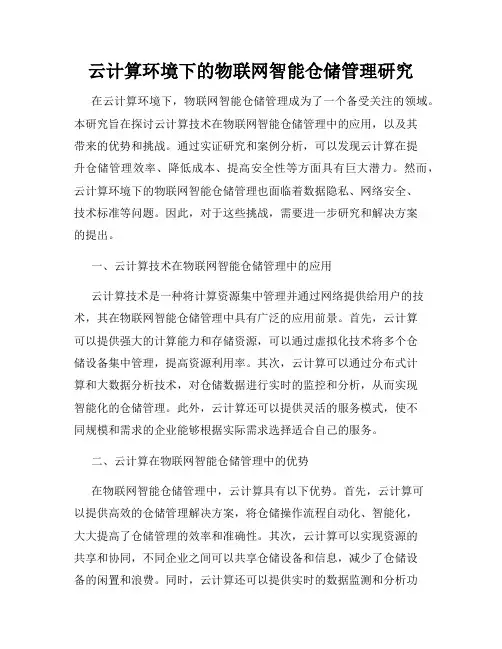 云计算环境下的物联网智能仓储管理研究

在云计算环境下，物联网智能仓储管理成为了一个备受关注的领域。本研究旨在探讨云计算技术在物联网智能仓储管理中的应用，以及其带来的优势和挑战。通过实证研究和案例分析，可以发现云计算在提升仓储管理效率、降低成本、提高安全性等方面具有巨大潜力。然而，云计算环境下的物联网智能仓储管理也面临着数据隐私、网络安全、技术标准等问题。因此，对于这些挑战，需要进一步研究和解决方案的提出。

一、云计算技术在物联网智能仓储管理中的应用

云计算技术是一种将计算资源集中管理并通过网络提供给用户的技术，其在物联网智能仓储管理中具有广泛的应用前景。首先，云计算可以提供强大的计算能力和存储资源，可以通过虚拟化技术将多个仓储设备集中管理，提高资源利用率。其次，云计算可以通过分布式计算和大数据分析技术，对仓储数据进行实时的监控和分析，从而实现智能化的仓储管理。此外，云计算还可以提供灵活的服务模式，使不同规模和需求的企业能够根据实际需求选择适合自己的服务。

二、云计算在物联网智能仓储管理中的优势

在物联网智能仓储管理中，云计算具有以下优势。首先，云计算可以提供高效的仓储管理解决方案，将仓储操作流程自动化、智能化，大大提高了仓储管理的效率和准确性。其次，云计算可以实现资源的共享和协同，不同企业之间可以共享仓储设备和信息，减少了仓储设备的闲置和浪费。同时，云计算还可以提供实时的数据监测和分析功